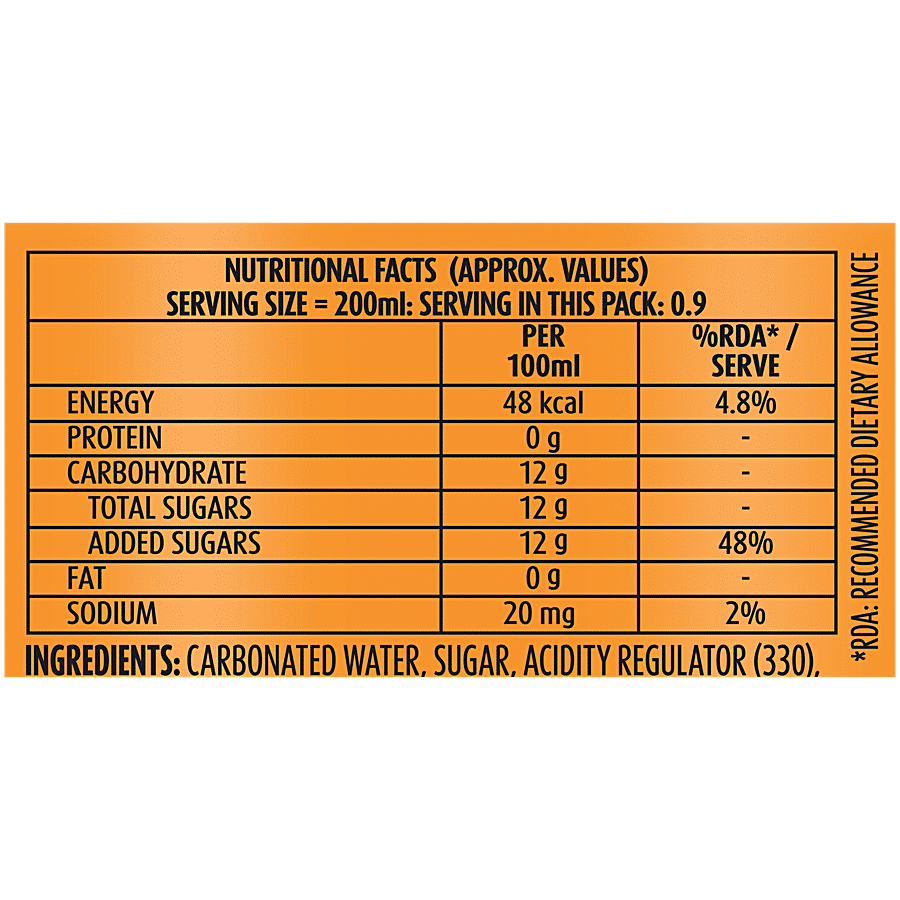 NUTRITIONAL FACTS (APPROX. VALUES)
SERVING SIZE = 200ml: SERVING IN THIS PACK: 0.9

| | PER 100ml | %RDA* / SERVE |
|---|---|---|
| ENERGY | 48 kcal | 4.8% |
| PROTEIN | 0 g | - |
| CARBOHYDRATE | 12 g | - |
| TOTAL SUGARS | 12 g | - |
| ADDED SUGARS | 12 g | 48% |
| FAT | 0 g | - |
| SODIUM | 20 mg | 2% |

INGREDIENTS: CARBONATED WATER, SUGAR, ACIDITY REGULATOR (330),

*RDA: RECOMMENDED DIETARY ALLOWANCE